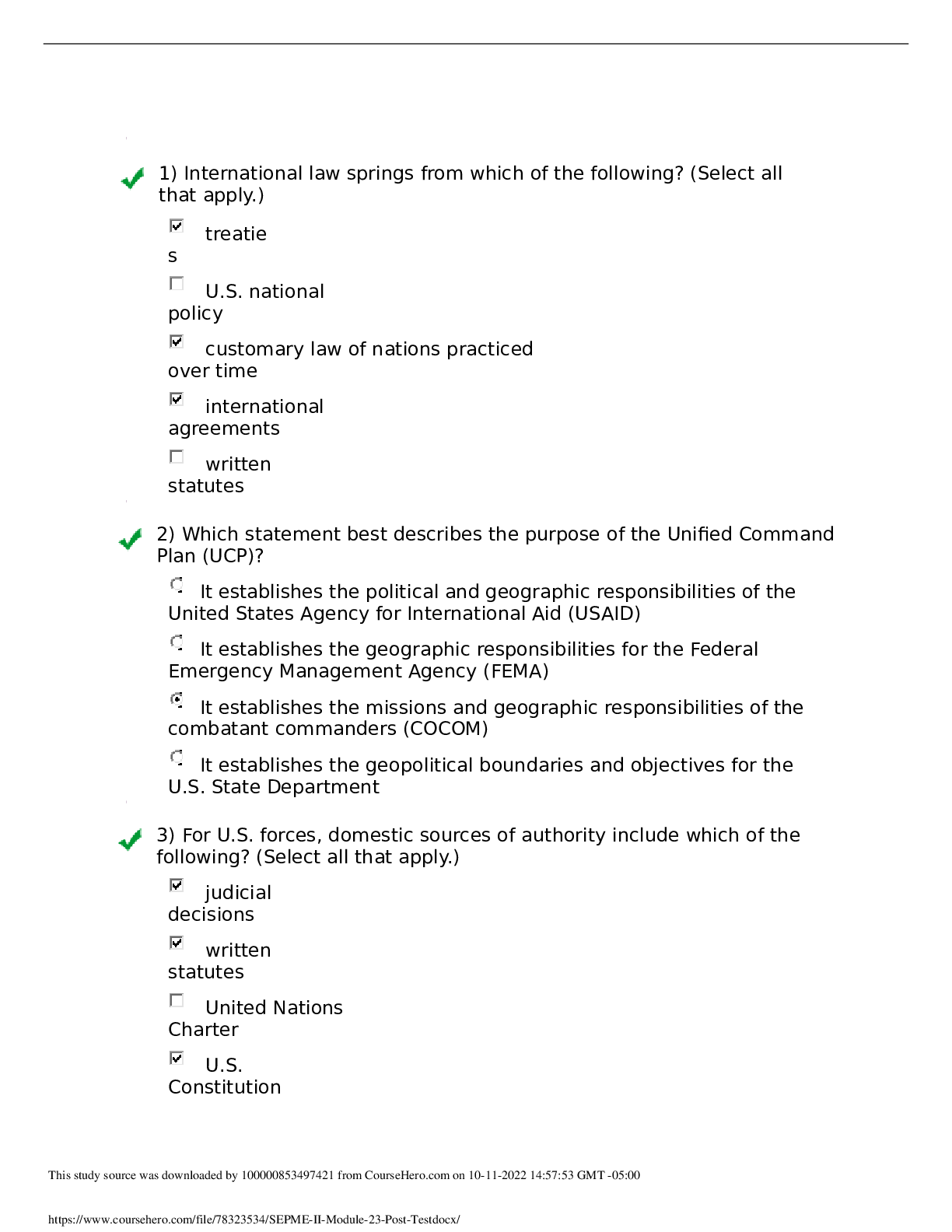 1) International law springs from which of the following? (Select all that apply.)

treaties

U.S. national policy

customary law of nations practiced over time

international agreements

written statutes

2) Which statement best describes the purpose of the Unified Command Plan (UCP)?

It establishes the political and geographic responsibilities of the United States Agency for International Aid (USAID)

It establishes the geographic responsibilities for the Federal Emergency Management Agency (FEMA)

It establishes the missions and geographic responsibilities of the combatant commanders (COCOM)

It establishes the geopolitical boundaries and objectives for the U.S. State Department

3) For U.S. forces, domestic sources of authority include which of the following? (Select all that apply.)

judicial decisions

written statutes

United Nations Charter

U.S. Constitution

This study source was downloaded by 100000853497421 from CourseHero.com on 10-11-2022 14:57:53 GMT -05:00

https://www.coursehero.com/file/78323534/SEPME-II-Module-23-Post-Testdocx/